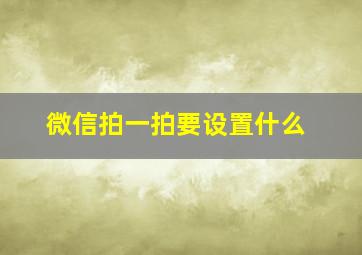 微信拍一拍要设置什么